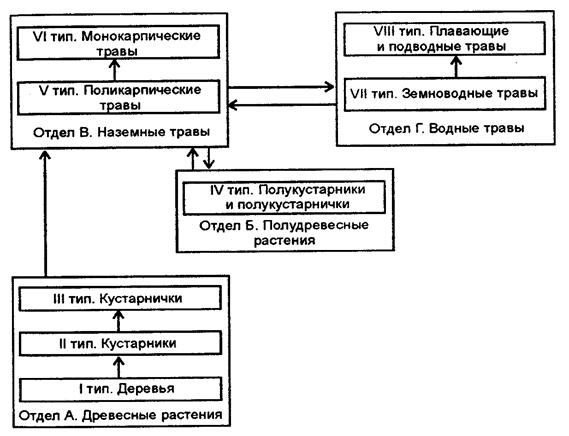 VI тип. Монокарпические травы

V тип. Поликарпические травы

Отдел В. Наземные травы

VIII тип. Плавающие и подводные травы

VII тип. Земноводные травы

Отдел Г. Водные травы

IV тип. Полукустарники и полукустарнички

Отдел Б. Полудревесные растения

III тип. Кустарнички

II тип. Кустарники

I тип. Деревья

Отдел А. Древесные растения